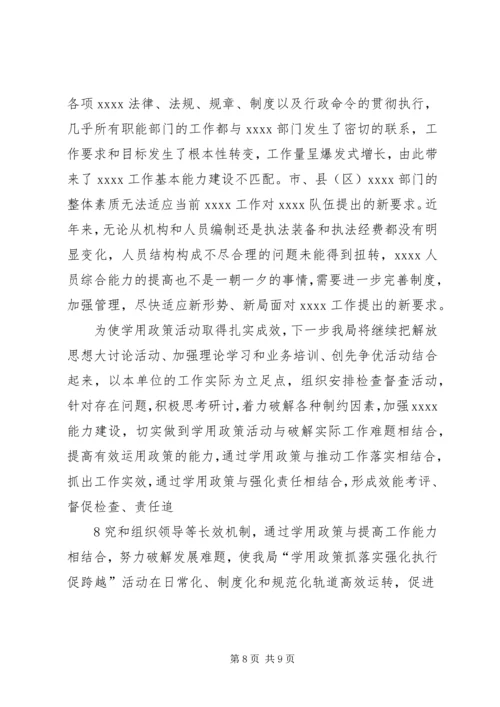 各项 xxxx 法律、法规、规章、制度以及行政命令的贯彻执行，几乎所有职能部门的工作都与 xxxx 部门发生了密切的联系，工作要求和目标发生了根本性转变，工作量呈爆发式增长，由此带来了 xxxx 工作基本能力建设不匹配。市、县（区）xxxx 部门的整体素质无法适应当前 xxxx 工作对 xxxx 队伍提出的新要求。近年来，无论从机构和人员编制还是执法装备和执法经费都没有明显变化，人员结构构成不尽合理的问题未能得到扭转，xxxx 人员综合能力的提高也不是一朝一夕的事情，需要进一步完善制度，加强管理，尽快适应新形势、新局面对 xxxx 工作提出的新要求。

为使学用政策活动取得扎实成效，下一步我局将继续把解放思想大讨论活动、加强理论学习和业务培训、创先争优活动结合起来，以本单位的工作实际为立足点，组织安排检查督查活动，针对存在问题，积极思考研讨，着力破解各种制约因素，加强 xxxx 能力建设，切实做到学用政策活动与破解实际工作难题相结合，提高有效运用政策的能力，通过学用政策与推动工作落实相结合，抓出工作实效，通过学用政策与强化责任相结合，形成效能考评、督促检查、责任追

8 究和组织领导等长效机制，通过学用政策与提高工作能力相结合，努力破解发展难题，使我局“学用政策抓落实强化执行促跨越”活动在日常化、制度化和规范化轨道高效运转，促进

第 8 页 共 9 页